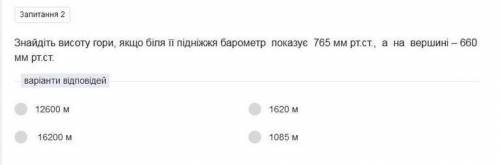 Запитання 2

Знайдіть висоту гори, якщо біля її підніжжя барометр показує 765 мм рт.ст., а на вершині – 660 мм рт.ст.

варіанти відповідей

12600 м

1620 м

16200 м

1085 м